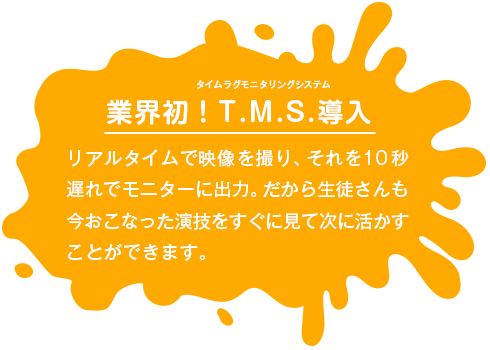 タイムラグモニタリングシステム

業界初！T.M.S.導入

リアルタイムで映像を撮り、それを10秒遅れでモニターに出力。だから生徒さんも今おこなった演技をすぐに見て次に活かすことができます。